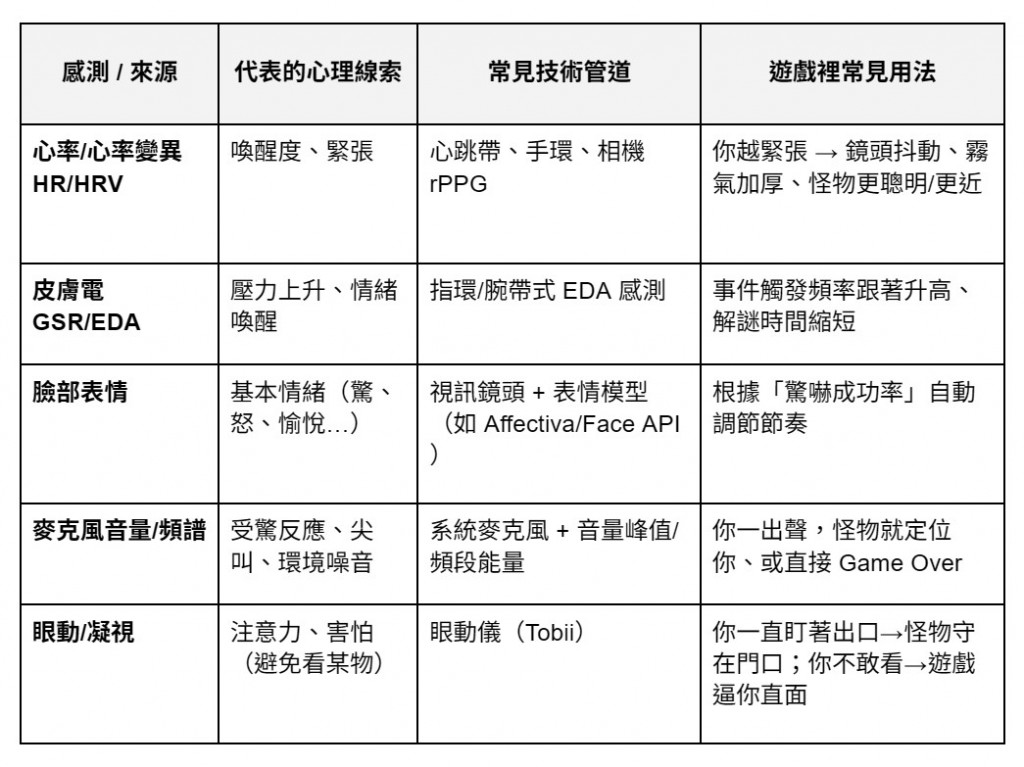 | 感測 / 來源 | 代表的心理線索 | 常見技術管道 | 遊戲裡常見用法 |
|---|---|---|---|
| 心率/心率變異 HR/HRV | 喚醒度、緊張 | 心跳帶、手環、相機 rPPG | 你越緊張 → 鏡頭抖動、霧氣加厚、怪物更聰明/更近 |
| 皮膚電 GSR/EDA | 壓力上升、情緒喚醒 | 指環/腕帶式 EDA 感測 | 事件觸發頻率跟著升高、解謎時間縮短 |
| 臉部表情 | 基本情緒（驚、怒、愉悅…） | 視訊鏡頭 + 表情模型（如 Affectiva/Face API ） | 根據「驚嚇成功率」自動調節節奏 |
| 麥克風音量/頻譜 | 受驚反應、尖叫、環境噪音 | 系統麥克風 + 音量峰值/頻段能量 | 你一出聲，怪物就定位你、或直接 Game Over |
| 眼動/凝視 | 注意力、害怕（避免看某物） | 眼動儀（Tobii） | 你一直盯著出口→怪物守在門口；你不敢看→遊戲逼你直面 |